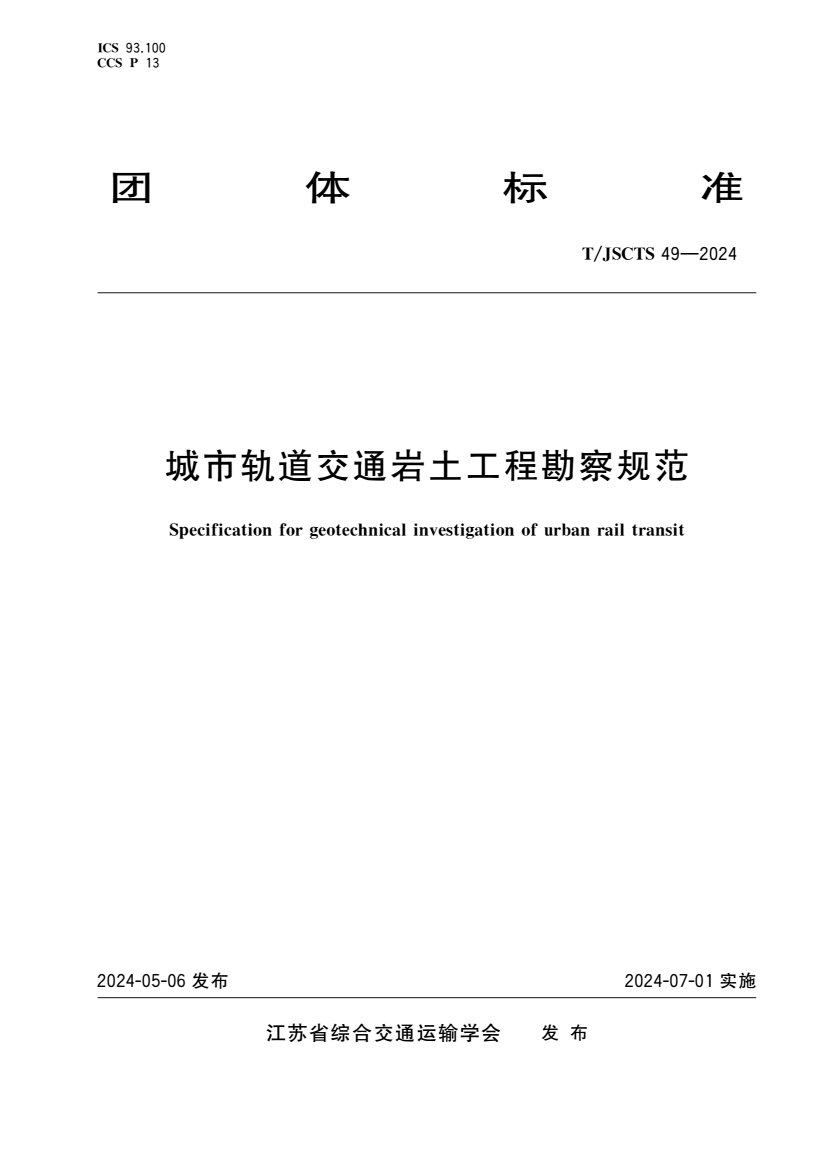 ICS 93.100
CCS P 13

团 体 标 准

T/JSCTS 49—2024

城市轨道交通岩土工程勘察规范

Specification for geotechnical investigation of urban rail transit

2024-05-06 发布

2024-07-01 实施

江苏省综合交通运输学会 发 布